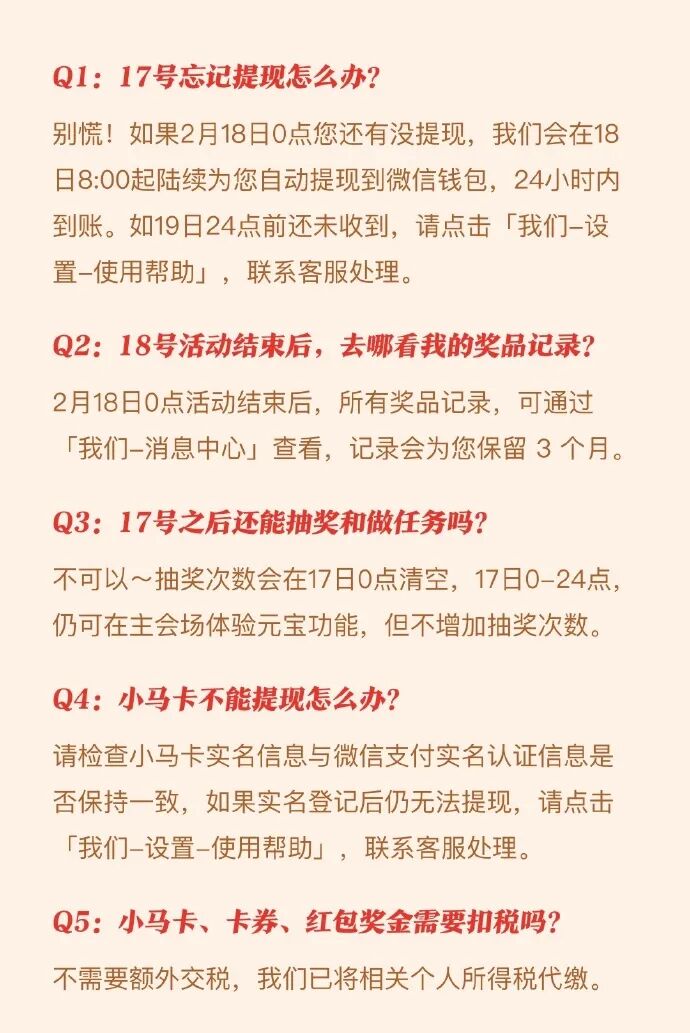 Q1：17号忘记提现怎么办?

别慌！如果2月18日0点您还有没提现，我们会在18日8:00起陆续为您自动提现到微信钱包，24小时内到账。如19日24点前还未收到，请点击「我们–设置–使用帮助」，联系客服处理。

Q2：18号活动结束后，去哪看我的奖品记录?

2月18日0点活动结束后，所有奖品记录，可通过「我们–消息中心」查看，记录会为您保留3个月。

Q3：17号之后还能抽奖和做任务吗?

不可以～抽奖次数会在17日0点清空，17日0–24点，仍可在主会场体验元宝功能，但不增加抽奖次数。

Q4：小马卡不能提现怎么办?

请检查小马卡实名信息与微信支付实名认证信息是否保持一致，如果实名登记后仍无法提现，请点击「我们–设置–使用帮助」，联系客服处理。

Q5：小马卡、卡券、红包奖金需要扣税吗?

不需要额外交税，我们已将相关个人所得税代缴。